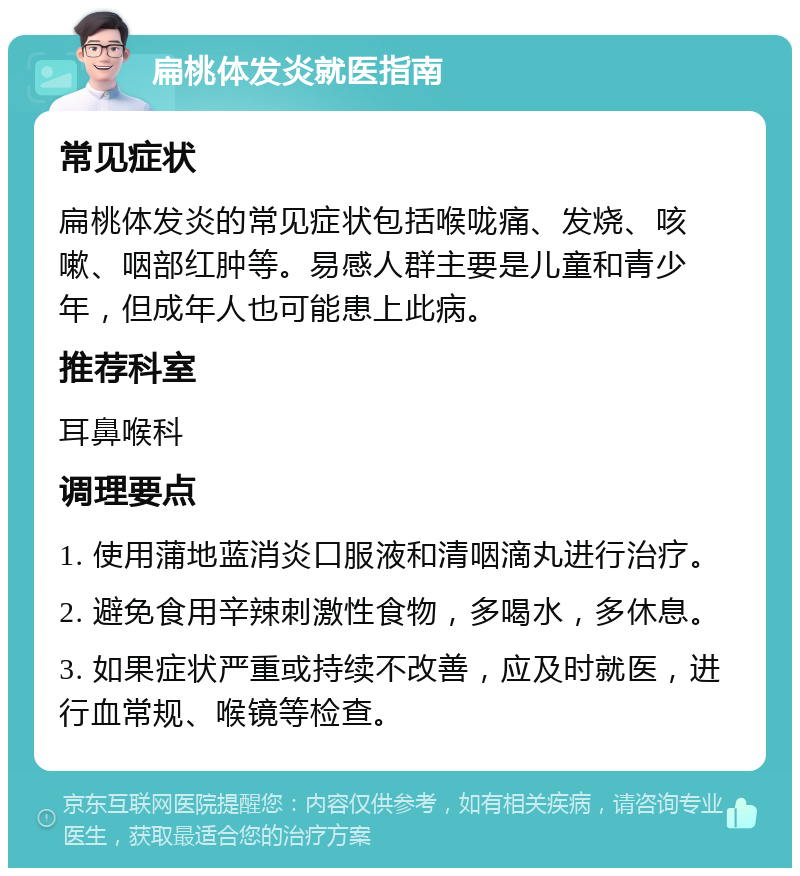 扁桃体发炎就医指南

常见症状

扁桃体发炎的常见症状包括喉咙痛、发烧、咳嗽、咽部红肿等。易感人群主要是儿童和青少年，但成年人也可能患上此病。

推荐科室

耳鼻喉科

调理要点

1. 使用蒲地蓝消炎口服液和清咽滴丸进行治疗。

2. 避免食用辛辣刺激性食物，多喝水，多休息。

3. 如果症状严重或持续不改善，应及时就医，进行血常规、喉镜等检查。

京东互联网医院提醒您：内容仅供参考，如有相关疾病，请咨询专业医生，获取最适合您的治疗方案